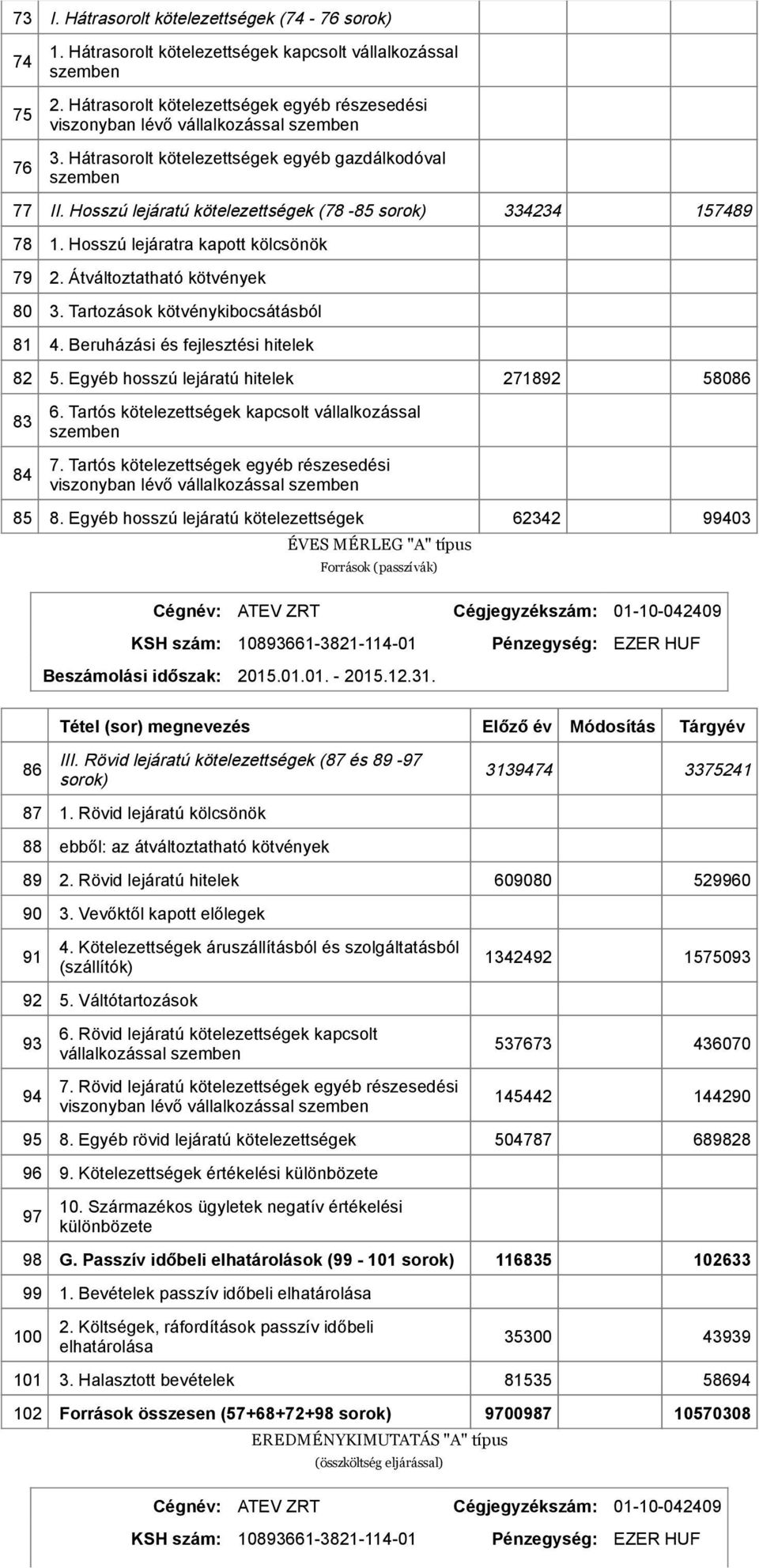 | | | | | |
|---|---|---|---|---|
| 73 | I. Hátrasorolt kötelezettségek (74 - 76 sorok) | | | |
| 74 | 1. Hátrasorolt kötelezettségek kapcsolt vállalkozással szemben | | | |
| 75 | 2. Hátrasorolt kötelezettségek egyéb részesedési viszonyban lévő vállalkozással szemben | | | |
| 76 | 3. Hátrasorolt kötelezettségek egyéb gazdálkodóval szemben | | | |
| 77 | II. Hosszú lejáratú kötelezettségek (78 -85 sorok) | 334234 | | 157489 |
| 78 | 1. Hosszú lejáratra kapott kölcsönök | | | |
| 79 | 2. Átváltoztatható kötvények | | | |
| 80 | 3. Tartozások kötvénykibocsátásból | | | |
| 81 | 4. Beruházási és fejlesztési hitelek | | | |
| 82 | 5. Egyéb hosszú lejáratú hitelek | 271892 | | 58086 |
| 83 | 6. Tartós kötelezettségek kapcsolt vállalkozással szemben | | | |
| 84 | 7. Tartós kötelezettségek egyéb részesedési viszonyban lévő vállalkozással szemben | | | |
| 85 | 8. Egyéb hosszú lejáratú kötelezettségek | 62342 | | 99403 |

ÉVES MÉRLEG "A" típus

Források (passzívák)

Cégnév: ATEV ZRT Cégjegyzékszám: 01-10-042409

KSH szám: 10893661-3821-114-01 Pénzegység: EZER HUF

Beszámolási időszak: 2015.01.01. - 2015.12.31.

| | Tétel (sor) megnevezés | Előző év | Módosítás | Tárgyév |
|---|---|---|---|---|
| 86 | III. Rövid lejáratú kötelezettségek (87 és 89 -97 sorok) | 3139474 | | 3375241 |
| 87 | 1. Rövid lejáratú kölcsönök | | | |
| 88 | ebből: az átváltoztatható kötvények | | | |
| 89 | 2. Rövid lejáratú hitelek | 609080 | | 529960 |
| 90 | 3. Vevőktől kapott előlegek | | | |
| 91 | 4. Kötelezettségek áruszállításból és szolgáltatásból (szállítók) | 1342492 | | 1575093 |
| 92 | 5. Váltótartozások | | | |
| 93 | 6. Rövid lejáratú kötelezettségek kapcsolt vállalkozással szemben | 537673 | | 436070 |
| 94 | 7. Rövid lejáratú kötelezettségek egyéb részesedési viszonyban lévő vállalkozással szemben | 145442 | | 144290 |
| 95 | 8. Egyéb rövid lejáratú kötelezettségek | 504787 | | 689828 |
| 96 | 9. Kötelezettségek értékelési különbözete | | | |
| 97 | 10. Származékos ügyletek negatív értékelési különbözete | | | |
| 98 | G. Passzív időbeli elhatárolások (99 - 101 sorok) | 116835 | | 102633 |
| 99 | 1. Bevételek passzív időbeli elhatárolása | | | |
| 100 | 2. Költségek, ráfordítások passzív időbeli elhatárolása | 35300 | | 43939 |
| 101 | 3. Halasztott bevételek | 81535 | | 58694 |
| 102 | Források összesen (57+68+72+98 sorok) | 9700987 | | 10570308 |

EREDMÉNYKIMUTATÁS "A" típus

(összköltség eljárással)

Cégnév: ATEV ZRT Cégjegyzékszám: 01-10-042409

KSH szám: 10893661-3821-114-01 Pénzegység: EZER HUF